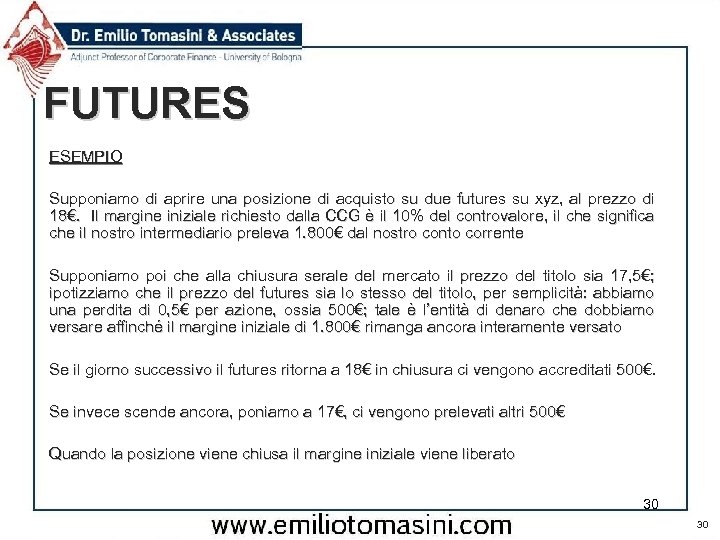 Dr. Emilio Tomasini & Associates
Adjunct Professor of Corporate Finance - University of Bologna

FUTURES

ESEMPIO

Supponiamo di aprire una posizione di acquisto su due futures su xyz, al prezzo di 18€. Il margine iniziale richiesto dalla CCG è il 10% del controvalore, il che significa che il nostro intermediario preleva 1.800€ dal nostro conto corrente

Supponiamo poi che alla chiusura serale del mercato il prezzo del titolo sia 17,5€; ipotizziamo che il prezzo del futures sia lo stesso del titolo, per semplicità: abbiamo una perdita di 0,5€ per azione, ossia 500€; tale è l'entità di denaro che dobbiamo versare affinché il margine iniziale di 1.800€ rimanga ancora interamente versato

Se il giorno successivo il futures ritorna a 18€ in chiusura ci vengono accreditati 500€.

Se invece scende ancora, poniamo a 17€, ci vengono prelevati altri 500€

Quando la posizione viene chiusa il margine iniziale viene liberato

30

www.emiliotomasini.com

30